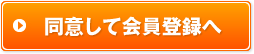 同意して会員登録へ